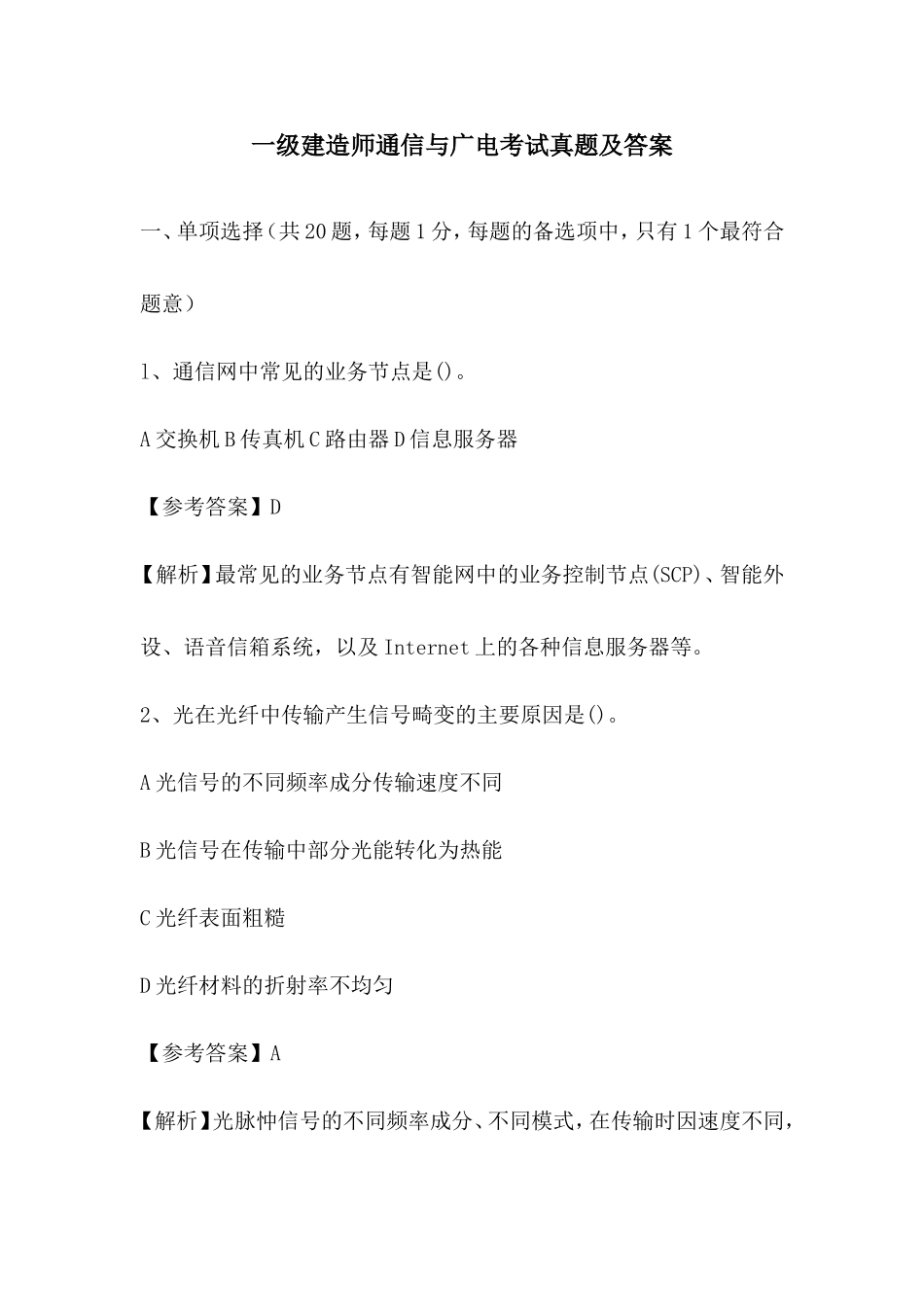 一级建造师通信与广电考试真题及答案

一、单项选择（共20题，每题1分，每题的备选项中，只有1个最符合题意）

1、通信网中常见的业务节点是()。

A交换机B传真机C路由器D信息服务器

【参考答案】D

【解析】最常见的业务节点有智能网中的业务控制节点(SCP)、智能外设、语音信箱系统，以及Internet上的各种信息服务器等。

2、光在光纤中传输产生信号畸变的主要原因是()。

A光信号的不同频率成分传输速度不同

B光信号在传输中部分光能转化为热能

C光纤表面粗糙

D光纤材料的折射率不均匀

【参考答案】A

【解析】光脉忡信号的不同频率成分、不同模式，在传输时因速度不同，